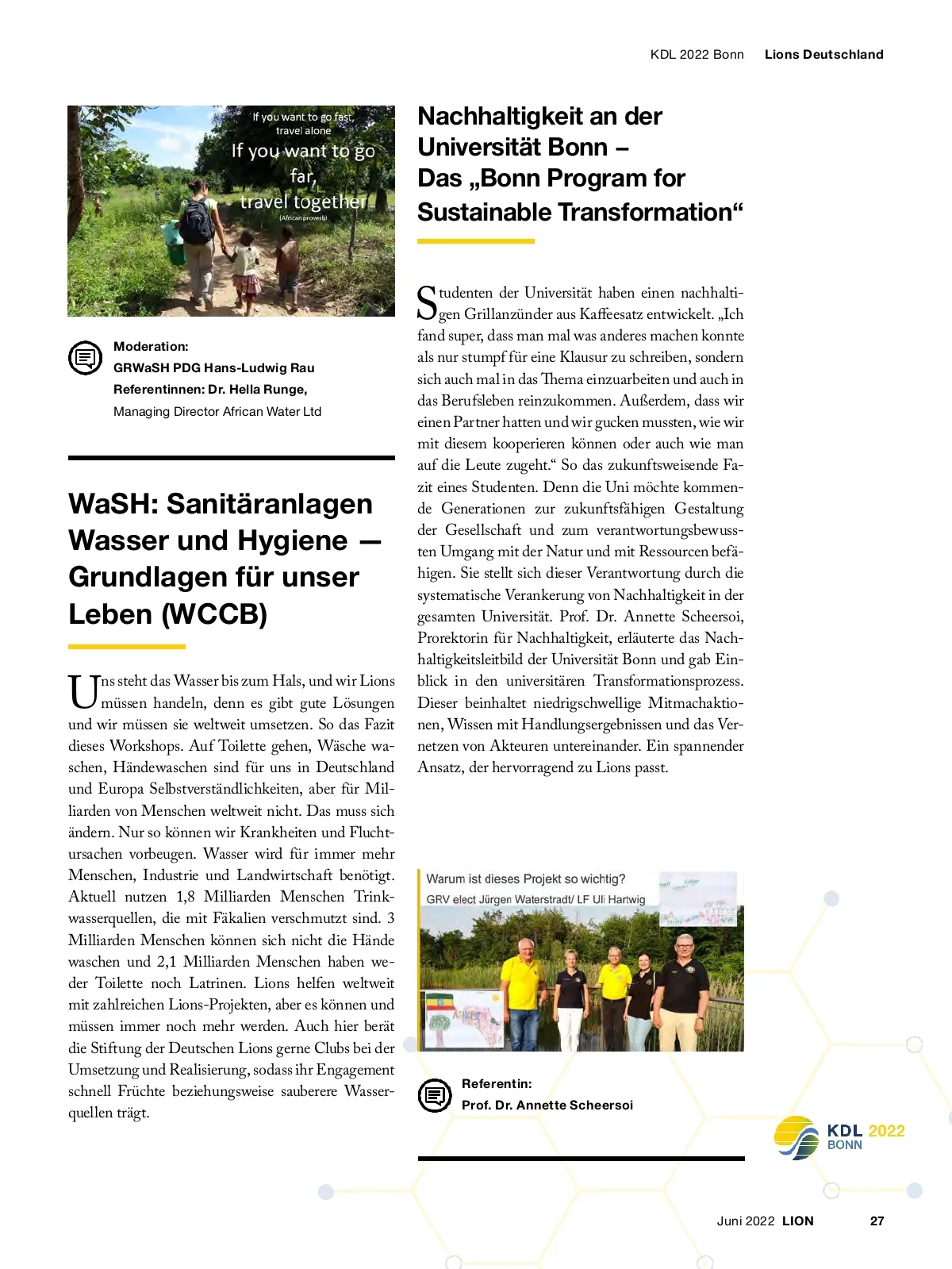 KDL 2022 Bonn Lions Deutschland

If you want to go fast, travel alone
If you want to go far, travel together
(African proverb)

Moderation:
GRWaSH PDG Hans-Ludwig Rau
Referentinnen: Dr. Hella Runge,
Managing Director African Water Ltd

WaSH: Sanitäranlagen Wasser und Hygiene — Grundlagen für unser Leben (WCCB)

Uns steht das Wasser bis zum Hals, und wir Lions müssen handeln, denn es gibt gute Lösungen und wir müssen sie weltweit umsetzen. So das Fazit dieses Workshops. Auf Toilette gehen, Wäsche waschen, Händewaschen sind für uns in Deutschland und Europa Selbstverständlichkeiten, aber für Milliarden von Menschen weltweit nicht. Das muss sich ändern. Nur so können wir Krankheiten und Fluchtursachen vorbeugen. Wasser wird für immer mehr Menschen, Industrie und Landwirtschaft benötigt. Aktuell nutzen 1,8 Milliarden Menschen Trinkwasserquellen, die mit Fäkalien verschmutzt sind. 3 Milliarden Menschen können sich nicht die Hände waschen und 2,1 Milliarden Menschen haben weder Toilette noch Latrinen. Lions helfen weltweit mit zahlreichen Lions-Projekten, aber es können und müssen immer noch mehr werden. Auch hier berät die Stiftung der Deutschen Lions gerne Clubs bei der Umsetzung und Realisierung, sodass ihr Engagement schnell Früchte beziehungsweise sauberere Wasserquellen trägt.

Nachhaltigkeit an der Universität Bonn – Das „Bonn Program for Sustainable Transformation“

Studenten der Universität haben einen nachhaltigen Grillanzünder aus Kaffeesatz entwickelt. „Ich fand super, dass man mal was anderes machen konnte als nur stumpf für eine Klausur zu schreiben, sondern sich auch mal in das Thema einzuarbeiten und auch in das Berufsleben reinzukommen. Außerdem, dass wir einen Partner hatten und wir gucken mussten, wie wir mit diesem kooperieren können oder auch wie man auf die Leute zugeht.“ So das zukunftsweisende Fazit eines Studenten. Denn die Uni möchte kommende Generationen zur zukunftsfähigen Gestaltung der Gesellschaft und zum verantwortungsbewussten Umgang mit der Natur und mit Ressourcen befähigen. Sie stellt sich dieser Verantwortung durch die systematische Verankerung von Nachhaltigkeit in der gesamten Universität. Prof. Dr. Annette Scheersoi, Prorektorin für Nachhaltigkeit, erläuterte das Nachhaltigkeitsleitbild der Universität Bonn und gab Einblick in den universitären Transformationsprozess. Dieser beinhaltet niedrigschwellige Mitmachaktionen, Wissen mit Handlungsergebnissen und das Vernetzen von Akteuren untereinander. Ein spannender Ansatz, der hervorragend zu Lions passt.

Warum ist dieses Projekt so wichtig?
GRV elect Jürgen Waterstradt/ LF Uli Hartwig

Referentin:
Prof. Dr. Annette Scheersoi

KDL 2022 BONN

Juni 2022 LION 27